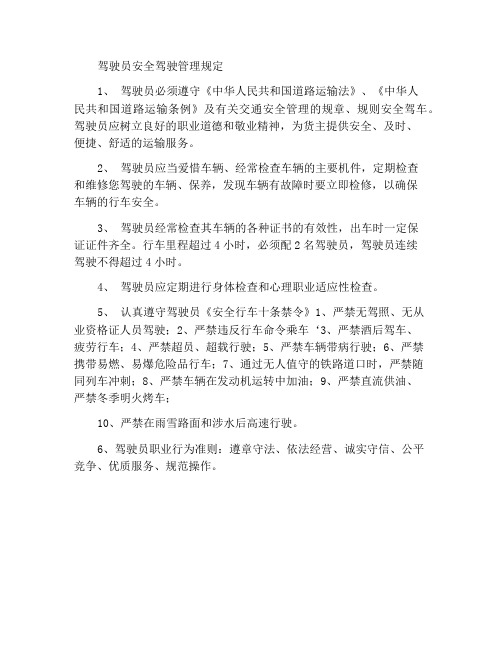 驾驶员安全驾驶管理规定

1、 驾驶员必须遵守《中华人民共和国道路运输法》、《中华人民共和国道路运输条例》及有关交通安全管理的规章、规则安全驾车。驾驶员应树立良好的职业道德和敬业精神，为货主提供安全、及时、便捷、舒适的运输服务。

2、 驾驶员应当爱惜车辆、经常检查车辆的主要机件，定期检查和维修您驾驶的车辆、保养，发现车辆有故障时要立即检修，以确保车辆的行车安全。

3、 驾驶员经常检查其车辆的各种证书的有效性，出车时一定保证证件齐全。行车里程超过 4 小时，必须配 2 名驾驶员，驾驶员连续驾驶不得超过 4 小时。

4、 驾驶员应定期进行身体检查和心理职业适应性检查。

5、 认真遵守驾驶员《安全行车十条禁令》1、严禁无驾照、无从业资格证人员驾驶；2、严禁违反行车命令乘车‘3、严禁酒后驾车、疲劳行车；4、严禁超员、超载行驶；5、严禁车辆带病行驶；6、严禁携带易燃、易爆危险品行车；7、通过无人值守的铁路道口时，严禁随同列车冲刺；8、严禁车辆在发动机运转中加油；9、严禁直流供油、严禁冬季明火烤车；

10、严禁在雨雪路面和涉水后高速行驶。

6、驾驶员职业行为准则：遵章守法、依法经营、诚实守信、公平竞争、优质服务、规范操作。